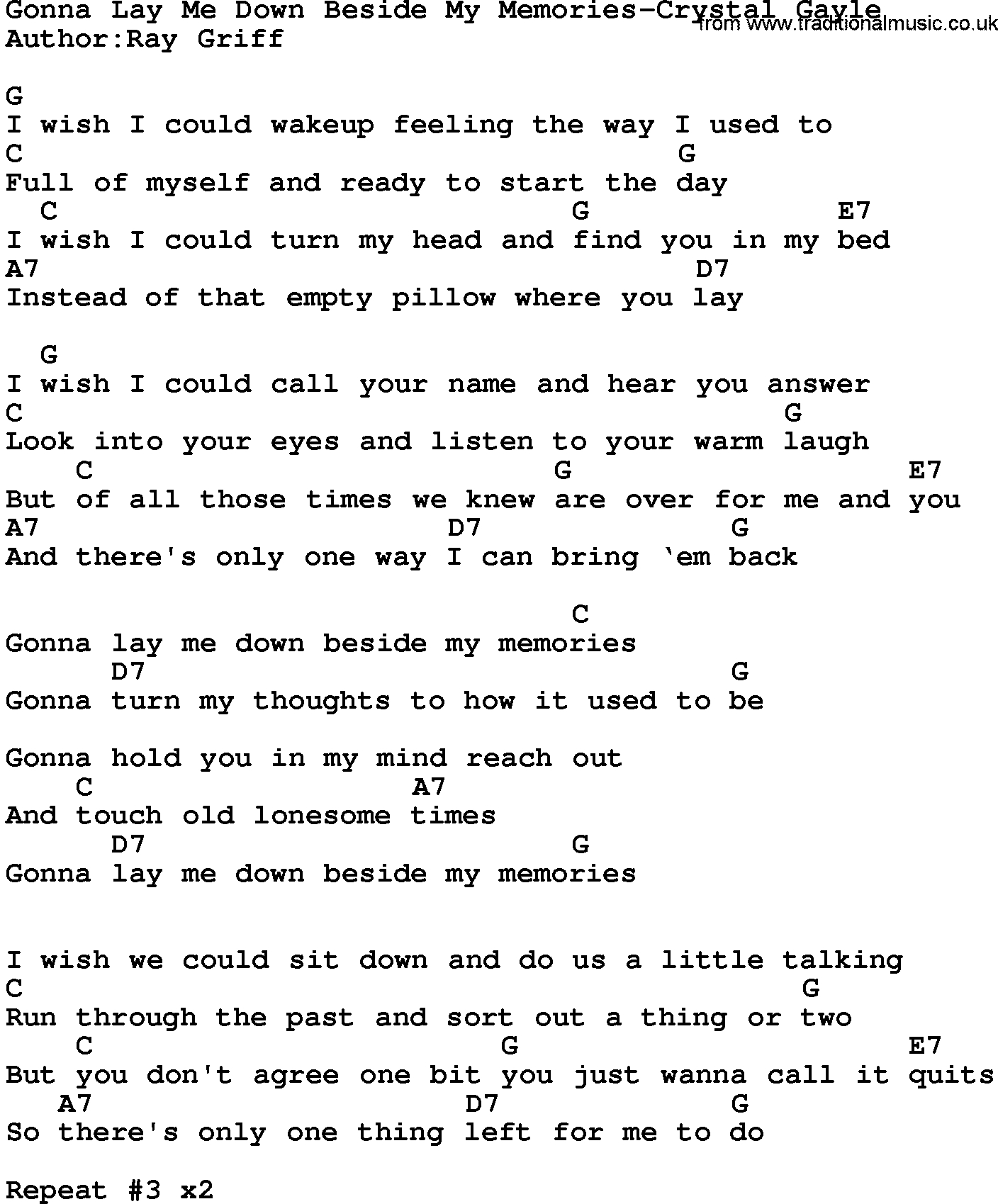 Gonna Lay Me Down Beside My Memories-Crystal Gayle
Author:Ray Griff

G
I wish I could wakeup feeling the way I used to
C G
Full of myself and ready to start the day
C G E7
I wish I could turn my head and find you in my bed
A7 D7
Instead of that empty pillow where you lay

G
I wish I could call your name and hear you answer
C G
Look into your eyes and listen to your warm laugh
C G E7
But of all those times we knew are over for me and you
A7 D7 G
And there's only one way I can bring 'em back

C
Gonna lay me down beside my memories
D7 G
Gonna turn my thoughts to how it used to be

Gonna hold you in my mind reach out
C A7
And touch old lonesome times
D7 G
Gonna lay me down beside my memories

I wish we could sit down and do us a little talking
C G
Run through the past and sort out a thing or two
C G E7
But you don't agree one bit you just wanna call it quits
A7 D7 G
So there's only one thing left for me to do

Repeat #3 x2

from www.traditionalmusic.co.uk